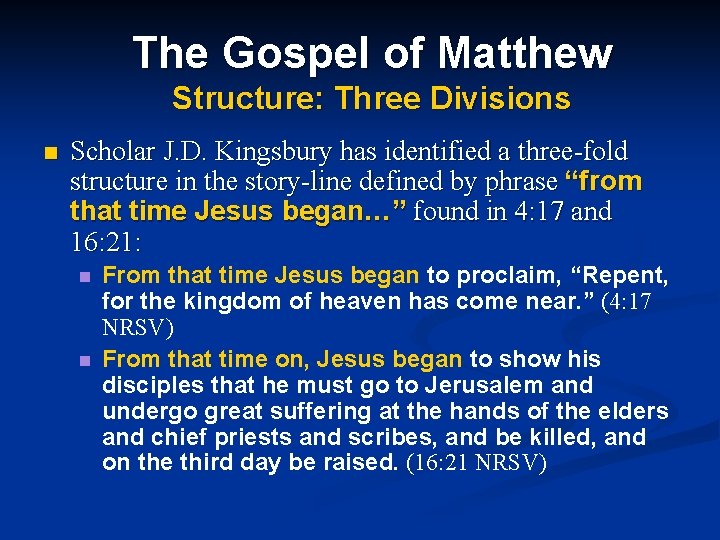 The Gospel of Matthew
Structure: Three Divisions

Scholar J.D. Kingsbury has identified a three-fold structure in the story-line defined by phrase “from that time Jesus began…” found in 4:17 and 16:21:

From that time Jesus began to proclaim, “Repent, for the kingdom of heaven has come near.” (4:17 NRSV)

From that time on, Jesus began to show his disciples that he must go to Jerusalem and undergo great suffering at the hands of the elders and chief priests and scribes, and be killed, and on the third day be raised. (16:21 NRSV)